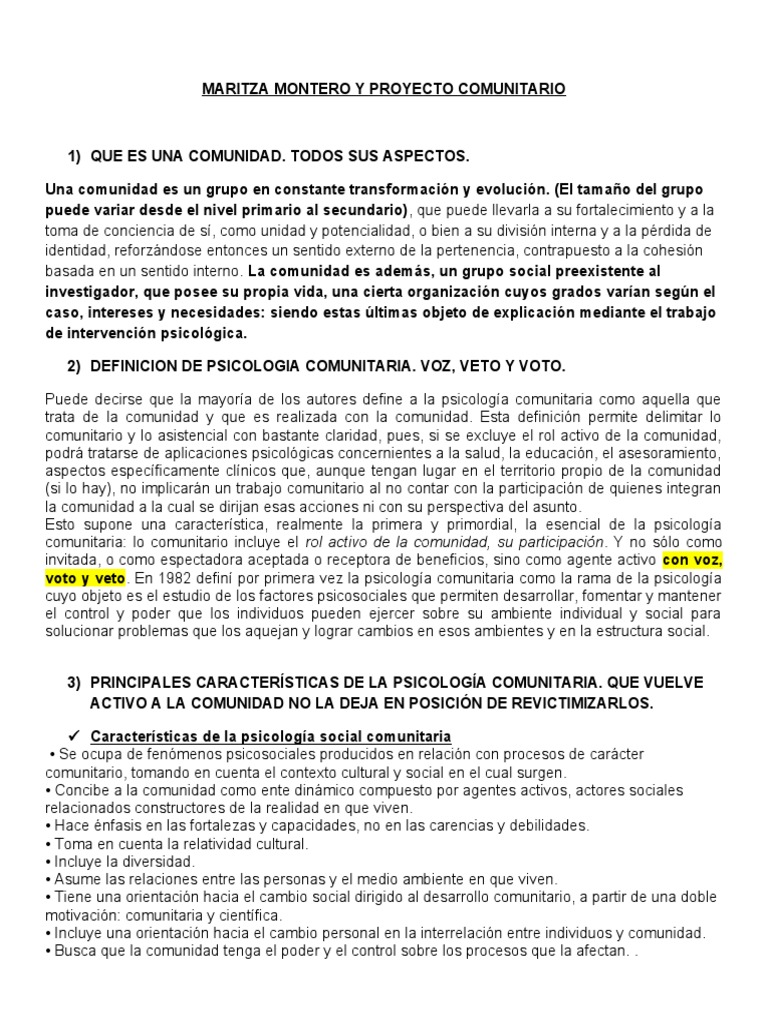 MARITZA MONTERO Y PROYECTO COMUNITARIO

1) QUE ES UNA COMUNIDAD. TODOS SUS ASPECTOS.

Una comunidad es un grupo en constante transformación y evolución. (El tamaño del grupo puede variar desde el nivel primario al secundario), que puede llevarla a su fortalecimiento y a la toma de conciencia de sí, como unidad y potencialidad, o bien a su división interna y a la pérdida de identidad, reforzándose entonces un sentido externo de la pertenencia, contrapuesto a la cohesión basada en un sentido interno. La comunidad es además, un grupo social preexistente al investigador, que posee su propia vida, una cierta organización cuyos grados varían según el caso, intereses y necesidades: siendo estas últimas objeto de explicación mediante el trabajo de intervención psicológica.

2) DEFINICION DE PSICOLOGIA COMUNITARIA. VOZ, VETO Y VOTO.

Puede decirse que la mayoría de los autores define a la psicología comunitaria como aquella que trata de la comunidad y que es realizada con la comunidad. Esta definición permite delimitar lo comunitario y lo asistencial con bastante claridad, pues, si se excluye el rol activo de la comunidad, podrá tratarse de aplicaciones psicológicas concernientes a la salud, la educación, el asesoramiento, aspectos específicamente clínicos que, aunque tengan lugar en el territorio propio de la comunidad (si lo hay), no implicarán un trabajo comunitario al no contar con la participación de quienes integran la comunidad a la cual se dirijan esas acciones ni con su perspectiva del asunto.
Esto supone una característica, realmente la primera y primordial, la esencial de la psicología comunitaria: lo comunitario incluye el rol activo de la comunidad, su participación. Y no sólo como invitada, o como espectadora aceptada o receptora de beneficios, sino como agente activo con voz, voto y veto. En 1982 definí por primera vez la psicología comunitaria como la rama de la psicología cuyo objeto es el estudio de los factores psicosociales que permiten desarrollar, fomentar y mantener el control y poder que los individuos pueden ejercer sobre su ambiente individual y social para solucionar problemas que los aquejan y lograr cambios en esos ambientes y en la estructura social.

3) PRINCIPALES CARACTERÍSTICAS DE LA PSICOLOGÍA COMUNITARIA. QUE VUELVE ACTIVO A LA COMUNIDAD NO LA DEJA EN POSICIÓN DE REVICTIMIZARLOS.

✓ Características de la psicología social comunitaria
• Se ocupa de fenómenos psicosociales producidos en relación con procesos de carácter comunitario, tomando en cuenta el contexto cultural y social en el cual surgen.
• Concibe a la comunidad como ente dinámico compuesto por agentes activos, actores sociales relacionados constructores de la realidad en que viven.
• Hace énfasis en las fortalezas y capacidades, no en las carencias y debilidades.
• Toma en cuenta la relatividad cultural.
• Incluye la diversidad.
• Asume las relaciones entre las personas y el medio ambiente en que viven.
• Tiene una orientación hacia el cambio social dirigido al desarrollo comunitario, a partir de una doble motivación: comunitaria y científica.
• Incluye una orientación hacia el cambio personal en la interrelación entre individuos y comunidad.
• Busca que la comunidad tenga el poder y el control sobre los procesos que la afectan. .